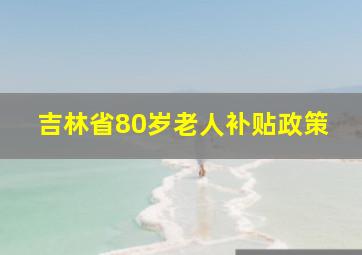 吉林省80岁老人补贴政策